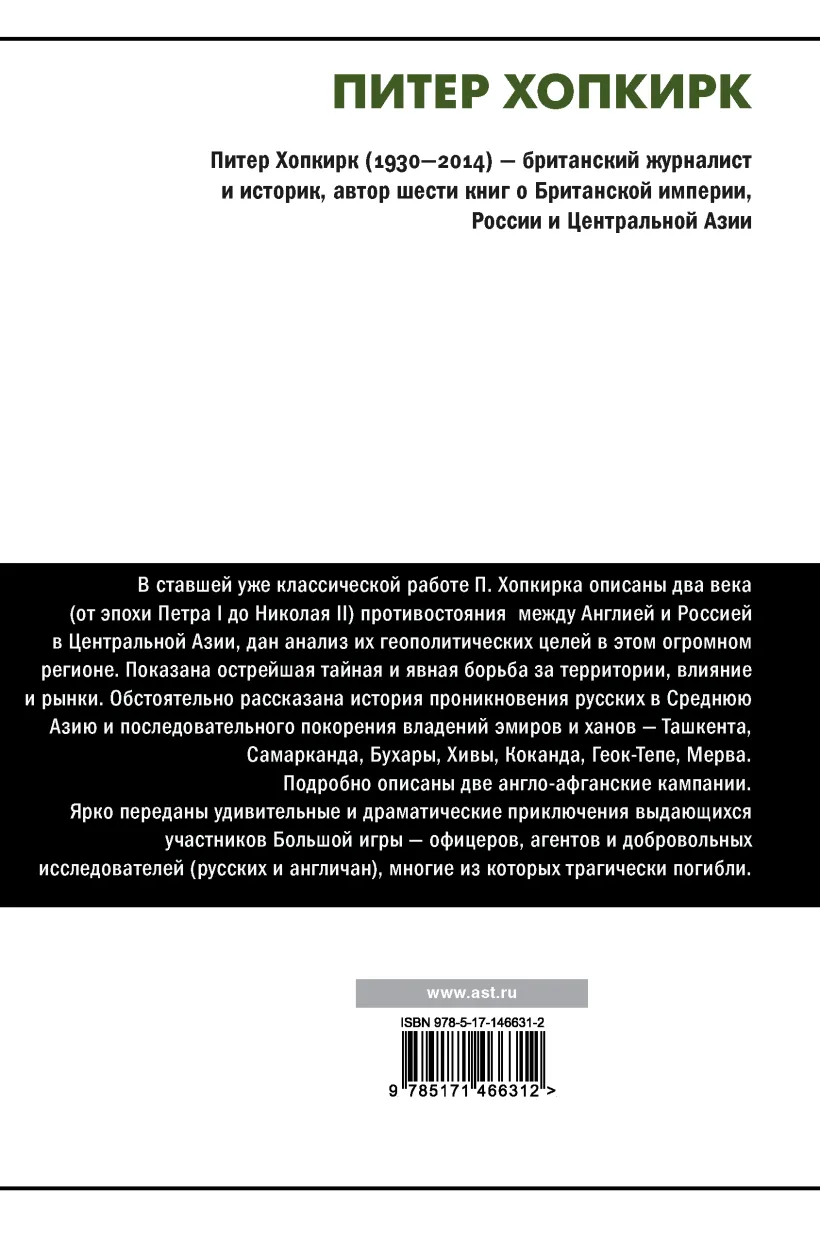 ПИТЕР ХОПКИРК

Питер Хопкирк (1930—2014) — британский журналист и историк, автор шести книг о Британской империи, России и Центральной Азии

В ставшей уже классической работе П. Хопкирка описаны два века (от эпохи Петра I до Николая II) противостояния между Англией и Россией в Центральной Азии, дан анализ их геополитических целей в этом огромном регионе. Показана острейшая тайная и явная борьба за территории, влияние и рынки. Обстоятельно рассказана история проникновения русских в Среднюю Азию и последовательного покорения владений эмиров и ханов — Ташкента, Самарканда, Бухары, Хивы, Коканда, Геок-Тепе, Мерва. Подробно описаны две англо-афганские кампании. Ярко переданы удивительные и драматические приключения выдающихся участников Большой игры — офицеров, агентов и добровольных исследователей (русских и англичан), многие из которых трагически погибли.

www.ast.ru

ISBN 978-5-17-146631-2

9 785171 466312 >